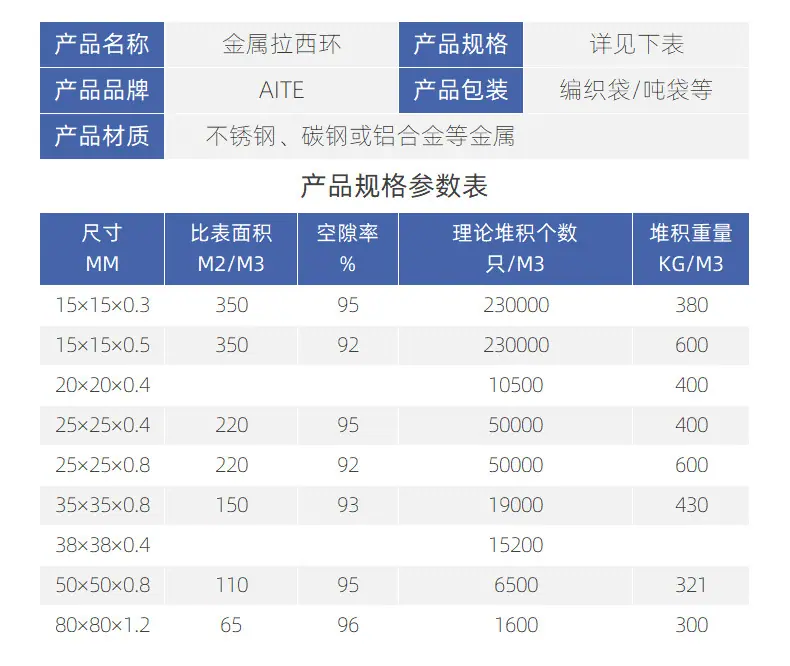 | 产品名称 | 金属拉西环 | 产品规格 | 详见下表 |
|---|---|---|---|
| 产品品牌 | AITE | 产品包装 | 编织袋/吨袋等 |
| 产品材质 | 不锈钢、碳钢或铝合金等金属 | | |

产品规格参数表

| 尺寸 MM | 比表面积 M2/M3 | 空隙率 % | 理论堆积个数 只/M3 | 堆积重量 KG/M3 |
|---|---|---|---|---|
| 15×15×0.3 | 350 | 95 | 230000 | 380 |
| 15×15×0.5 | 350 | 92 | 230000 | 600 |
| 20×20×0.4 | | | 10500 | 400 |
| 25×25×0.4 | 220 | 95 | 50000 | 400 |
| 25×25×0.8 | 220 | 92 | 50000 | 600 |
| 35×35×0.8 | 150 | 93 | 19000 | 430 |
| 38×38×0.4 | | | 15200 | |
| 50×50×0.8 | 110 | 95 | 6500 | 321 |
| 80×80×1.2 | 65 | 96 | 1600 | 300 |